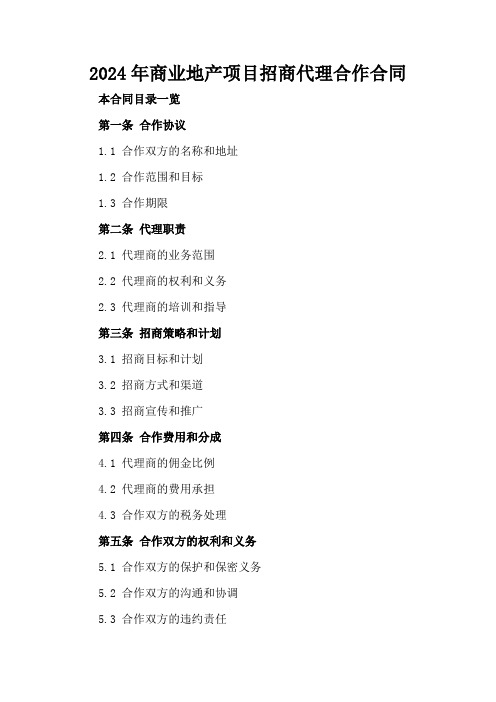 2024年商业地产项目招商代理合作合同

本合同目录一览

第一条 合作协议

1.1 合作双方的名称和地址

1.2 合作范围和目标

1.3 合作期限

第二条 代理职责

2.1 代理商的业务范围

2.2 代理商的权利和义务

2.3 代理商的培训和指导

第三条 招商策略和计划

3.1 招商目标和计划

3.2 招商方式和渠道

3.3 招商宣传和推广

第四条 合作费用和分成

4.1 代理商的佣金比例

4.2 代理商的费用承担

4.3 合作双方的税务处理

第五条 合作双方的权利和义务

5.1 合作双方的保护和保密义务

5.2 合作双方的沟通和协调

5.3 合作双方的违约责任